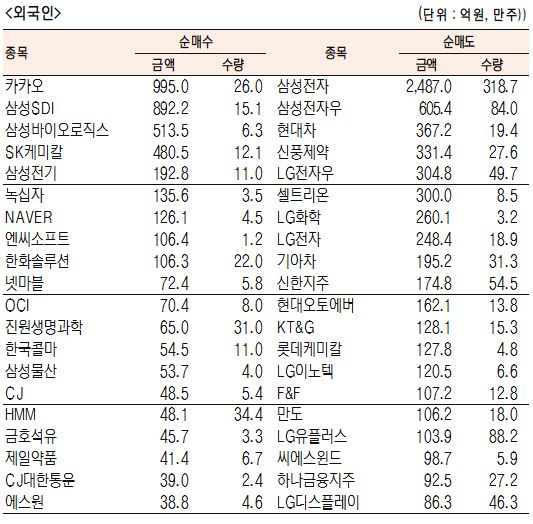 <외국인>

(단위 : 억원, 만주))

| 종목 | 순매수 금액 | 순매수 수량 | 종목 | 순매도 금액 | 순매도 수량 |
|---|---|---|---|---|---|
| 카카오 | 995.0 | 26.0 | 삼성전자 | 2,487.0 | 318.7 |
| 삼성SDI | 892.2 | 15.1 | 삼성전자우 | 605.4 | 84.0 |
| 삼성바이오로직스 | 513.5 | 6.3 | 현대차 | 367.2 | 19.4 |
| SK케미칼 | 480.5 | 12.1 | 신풍제약 | 331.4 | 27.6 |
| 삼성전기 | 192.8 | 11.0 | LG전자우 | 304.8 | 49.7 |
| 녹십자 | 135.6 | 3.5 | 셀트리온 | 300.0 | 8.5 |
| NAVER | 126.1 | 4.5 | LG화학 | 260.1 | 3.2 |
| 엔씨소프트 | 106.4 | 1.2 | LG전자 | 248.4 | 18.9 |
| 한화솔루션 | 106.3 | 22.0 | 기아차 | 195.2 | 31.3 |
| 넷마블 | 72.4 | 5.8 | 신한지주 | 174.8 | 54.5 |
| OCI | 70.4 | 8.0 | 현대오토에버 | 162.1 | 13.8 |
| 진원생명과학 | 65.0 | 31.0 | KT&G | 128.1 | 15.3 |
| 한국콜마 | 54.5 | 11.0 | 롯데케미칼 | 127.8 | 4.8 |
| 삼성물산 | 53.7 | 4.0 | LG이노텍 | 120.5 | 6.6 |
| CJ | 48.5 | 5.4 | F&F | 107.2 | 12.8 |
| HMM | 48.1 | 34.4 | 만도 | 106.2 | 18.0 |
| 금호석유 | 45.7 | 3.3 | LG유플러스 | 103.9 | 88.2 |
| 제일약품 | 41.4 | 6.7 | 씨에스윈드 | 98.7 | 5.9 |
| CJ대한통운 | 39.0 | 2.4 | 하나금융지주 | 92.5 | 27.2 |
| 에스원 | 38.8 | 4.6 | LG디스플레이 | 86.3 | 46.3 |